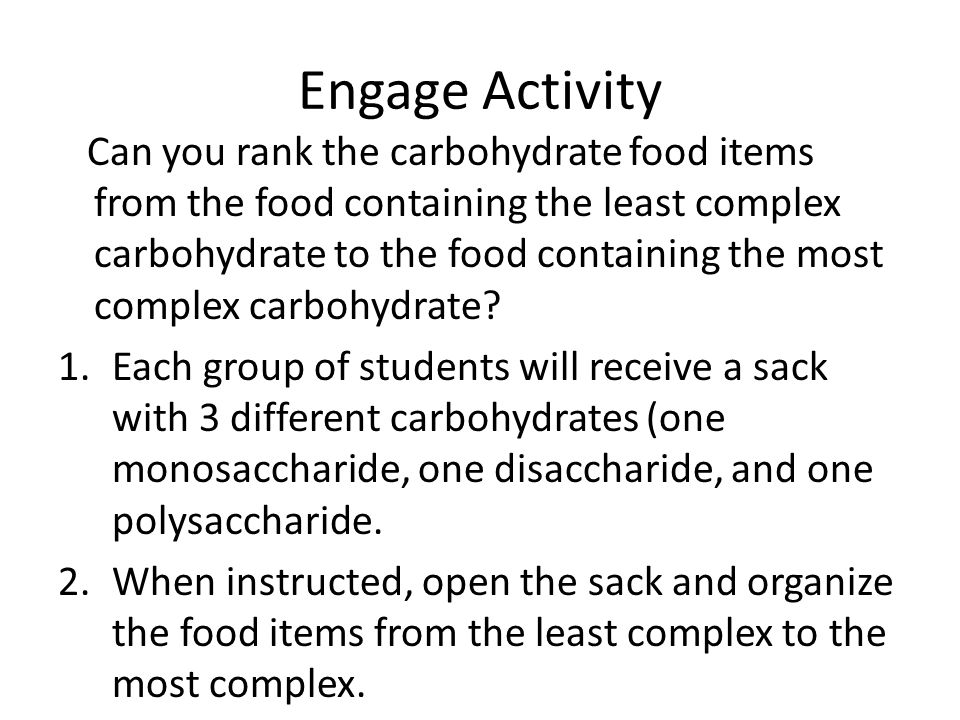 Engage Activity

Can you rank the carbohydrate food items from the food containing the least complex carbohydrate to the food containing the most complex carbohydrate?

1. Each group of students will receive a sack with 3 different carbohydrates (one monosaccharide, one disaccharide, and one polysaccharide.
2. When instructed, open the sack and organize the food items from the least complex to the most complex.